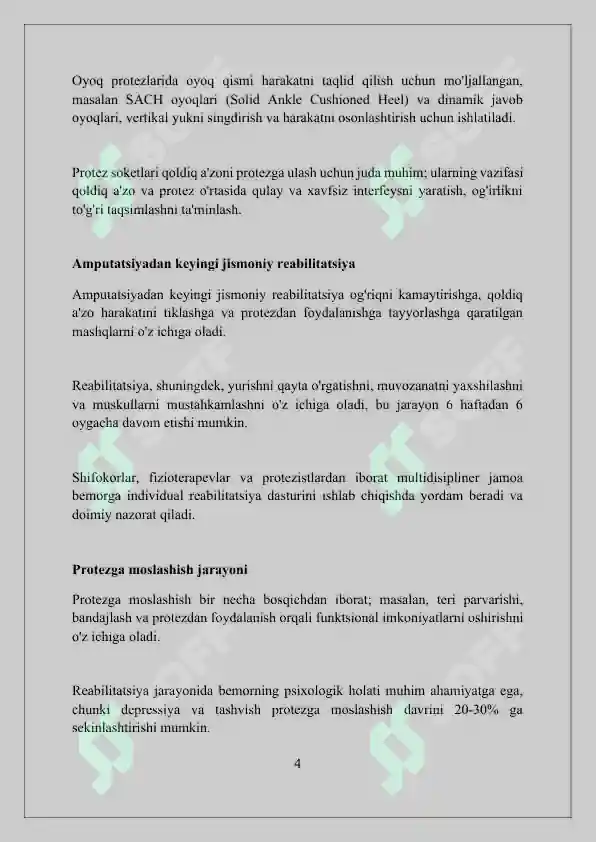 Oyoq protezlarida oyoq qismi harakatni taqlid qilish uchun mo'ljallangan, masalan SACH oyoqlari (Solid Ankle Cushioned Heel) va dinamik javob oyoqlari, vertikal yukni singdirish va harakatni osonlashtirish uchun ishlatiladi.

Protez soketlari qoldiq a'zoni protezga ulash uchun juda muhim; ularning vazifasi qoldiq a'zo va protez o'rtasida qulay va xavfsiz interfeysni yaratish, og'irlikni to'g'ri taqsimlashni ta'minlash.

Amputatsiyadan keyingi jismoniy reabilitatsiya

Amputatsiyadan keyingi jismoniy reabilitatsiya og'riqni kamaytirishga, qoldiq a'zo harakatini tiklashga va protezdan foydalanishga tayyorlashga qaratilgan mashqlarni o'z ichiga oladi.

Reabilitatsiya, shuningdek, yurishni qayta o'rgatishni, muvozanatni yaxshilashni va muskullarni mustahkamlashni o'z ichiga oladi, bu jarayon 6 haftadan 6 oygacha davom etishi mumkin.

Shifokorlar, fizioterapevlar va protezistlardan iborat multidisipliner jamoa bemorga individual reabilitatsiya dasturini ishlab chiqishda yordam beradi va doimiy nazorat qiladi.

Protezga moslashish jarayoni

Protezga moslashish bir necha bosqichdan iborat; masalan, teri parvarishi, bandajlash va protezdan foydalanish orqali funktsional imkoniyatlarni oshirishni o'z ichiga oladi.

Reabilitatsiya jarayonida bemorning psixologik holati muhim ahamiyatga ega, chunki depressiya va tashvish protezga moslashish davrini 20-30% ga sekinlashtirishi mumkin.

4